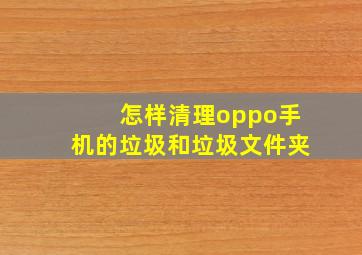 怎样清理oppo手机的垃圾和垃圾文件夹